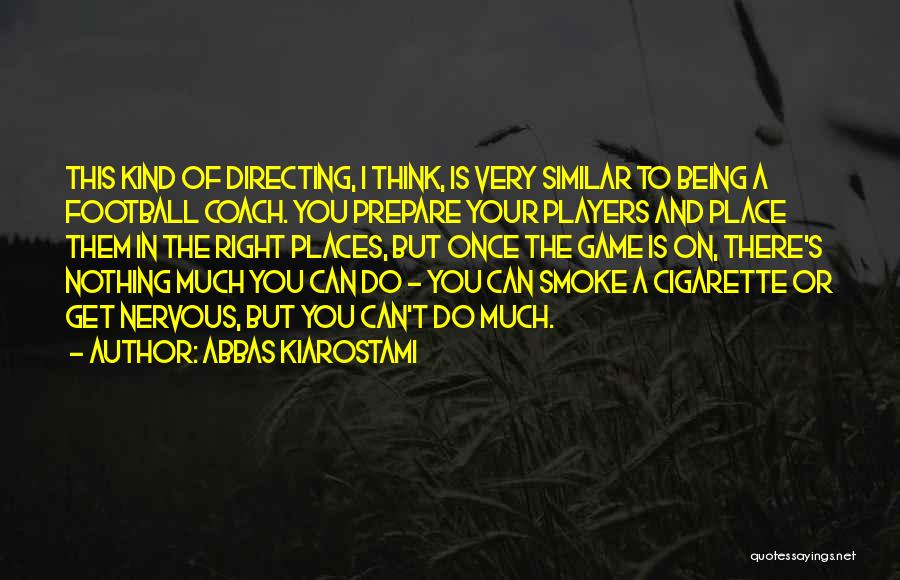 THIS KIND OF DIRECTING, I THINK, IS VERY SIMILAR TO BEING A FOOTBALL COACH. YOU PREPARE YOUR PLAYERS AND PLACE THEM IN THE RIGHT PLACES, BUT ONCE THE GAME IS ON, THERE'S NOTHING MUCH YOU CAN DO - YOU CAN SMOKE A CIGARETTE OR GET NERVOUS, BUT YOU CAN'T DO MUCH.
- AUTHOR: ABBAS KIAROSTAMI

quotessayings.net